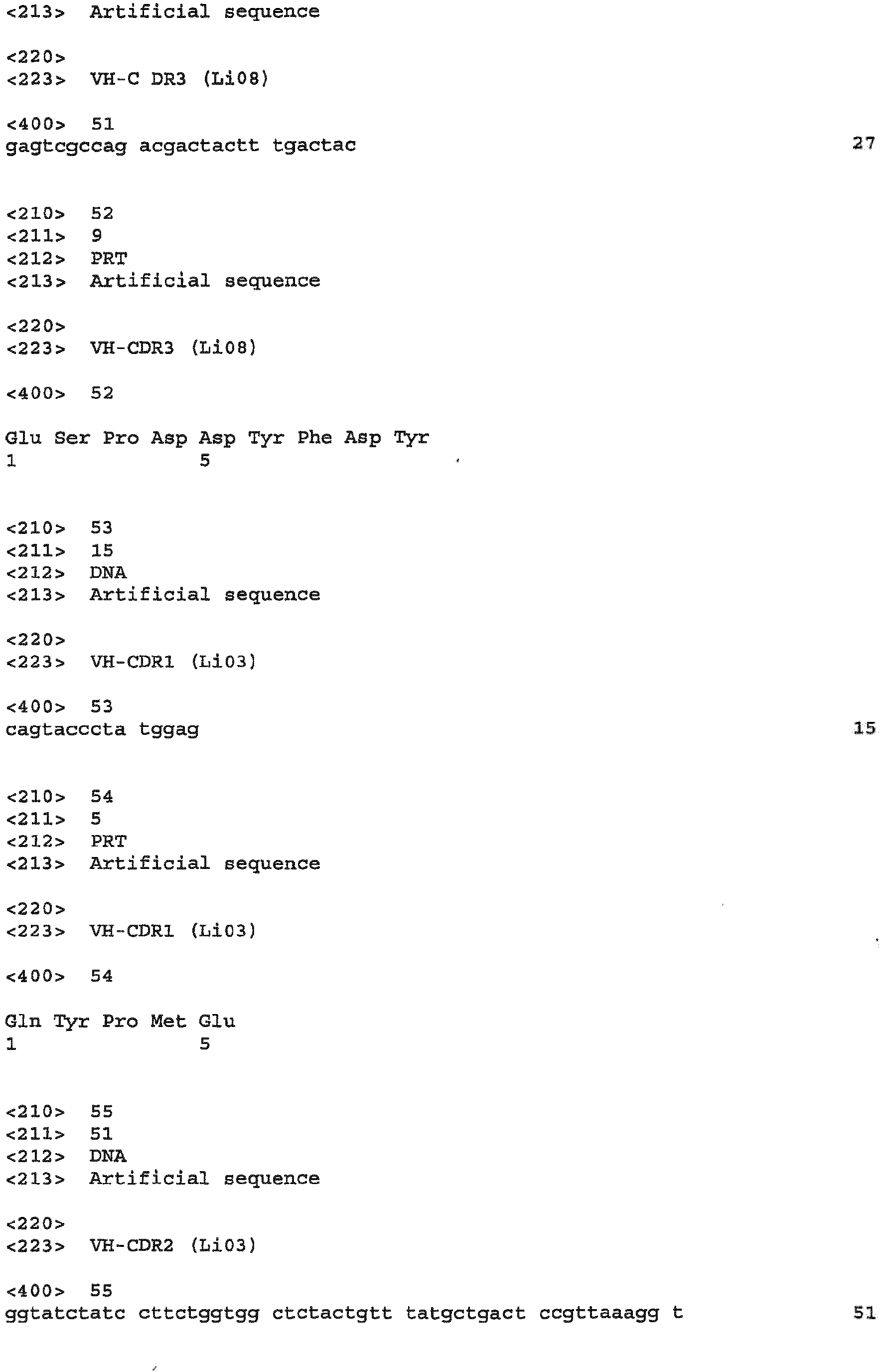 <213>  Artificial sequence

<220>
<223>  VH-C DR3 (Li08)

<400>  51
gagtcgccag acgactactt tgactac                27

<210>  52
<211>  9
<212>  PRT
<213>  Artificial sequence

<220>
<223>  VH-CDR3 (Li08)

<400>  52

Glu Ser Pro Asp Asp Tyr Phe Asp Tyr
1               5

<210>  53
<211>  15
<212>  DNA
<213>  Artificial sequence

<220>
<223>  VH-CDR1 (Li03)

<400>  53
cagtacccta tggag                15

<210>  54
<211>  5
<212>  PRT
<213>  Artificial sequence

<220>
<223>  VH-CDR1 (Li03)

<400>  54

Gln Tyr Pro Met Glu
1               5

<210>  55
<211>  51
<212>  DNA
<213>  Artificial sequence

<220>
<223>  VH-CDR2 (Li03)

<400>  55
ggtatctatc cttctggtgg ctctactgtt tatgctgact ccgttaaagg t                51